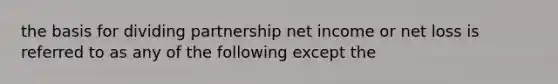 the basis for dividing partnership net income or net loss is referred to as any of the following except the